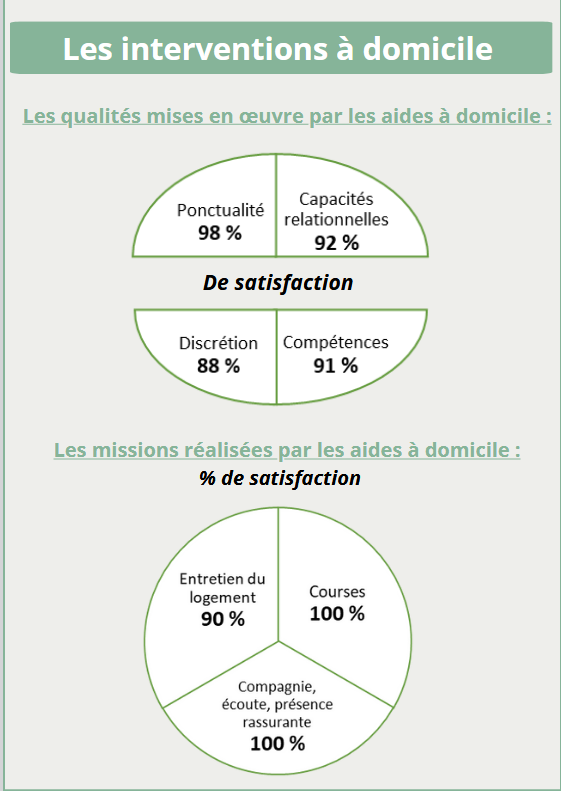 Les interventions à domicile

Les qualités mises en œuvre par les aides à domicile :

Ponctualité
98 %

Capacités relationnelles
92 %

De satisfaction

Discrétion
88 %

Compétences
91 %

Les missions réalisées par les aides à domicile :
% de satisfaction

Entretien du logement
90 %

Courses
100 %

Compagnie, écoute, présence rassurante
100 %